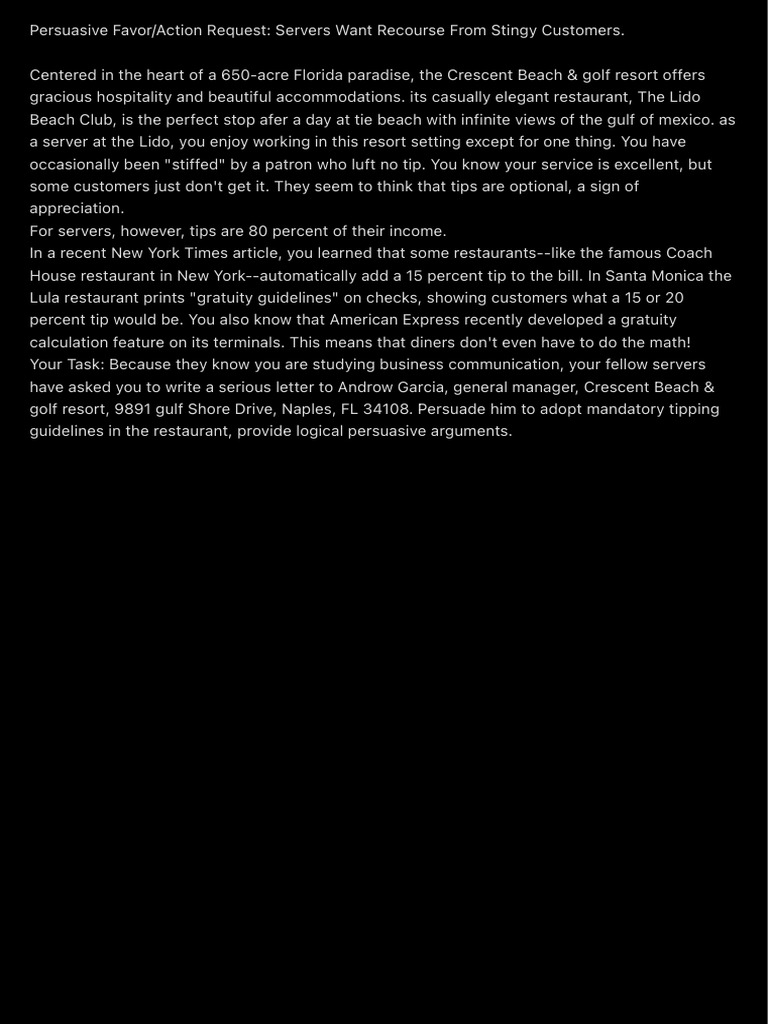 Persuasive Favor/Action Request: Servers Want Recourse From Stingy Customers.

Centered in the heart of a 650-acre Florida paradise, the Crescent Beach & golf resort offers gracious hospitality and beautiful accommodations. its casually elegant restaurant, The Lido Beach Club, is the perfect stop afer a day at tie beach with infinite views of the gulf of mexico. as a server at the Lido, you enjoy working in this resort setting except for one thing. You have occasionally been "stiffed" by a patron who luft no tip. You know your service is excellent, but some customers just don't get it. They seem to think that tips are optional, a sign of appreciation.
For servers, however, tips are 80 percent of their income.
In a recent New York Times article, you learned that some restaurants--like the famous Coach House restaurant in New York--automatically add a 15 percent tip to the bill. In Santa Monica the Lula restaurant prints "gratuity guidelines" on checks, showing customers what a 15 or 20 percent tip would be. You also know that American Express recently developed a gratuity calculation feature on its terminals. This means that diners don't even have to do the math!
Your Task: Because they know you are studying business communication, your fellow servers have asked you to write a serious letter to Androw Garcia, general manager, Crescent Beach & golf resort, 9891 gulf Shore Drive, Naples, FL 34108. Persuade him to adopt mandatory tipping guidelines in the restaurant, provide logical persuasive arguments.